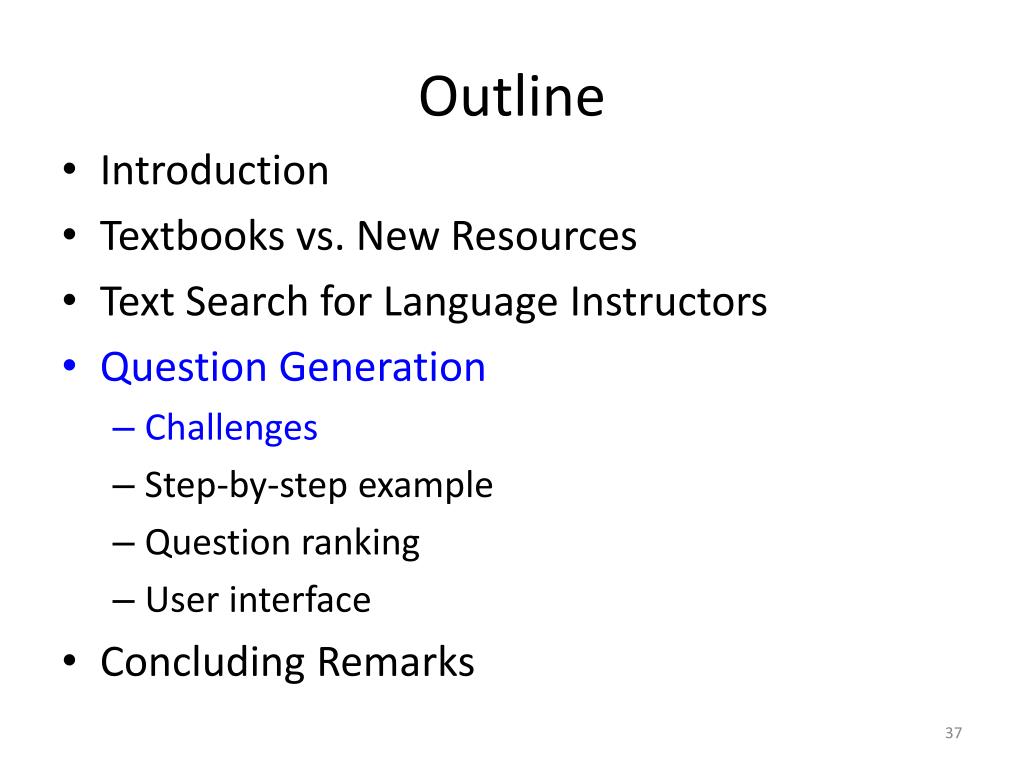 Outline

• Introduction
• Textbooks vs. New Resources
• Text Search for Language Instructors
• Question Generation
  – Challenges
  – Step-by-step example
  – Question ranking
  – User interface
• Concluding Remarks

37